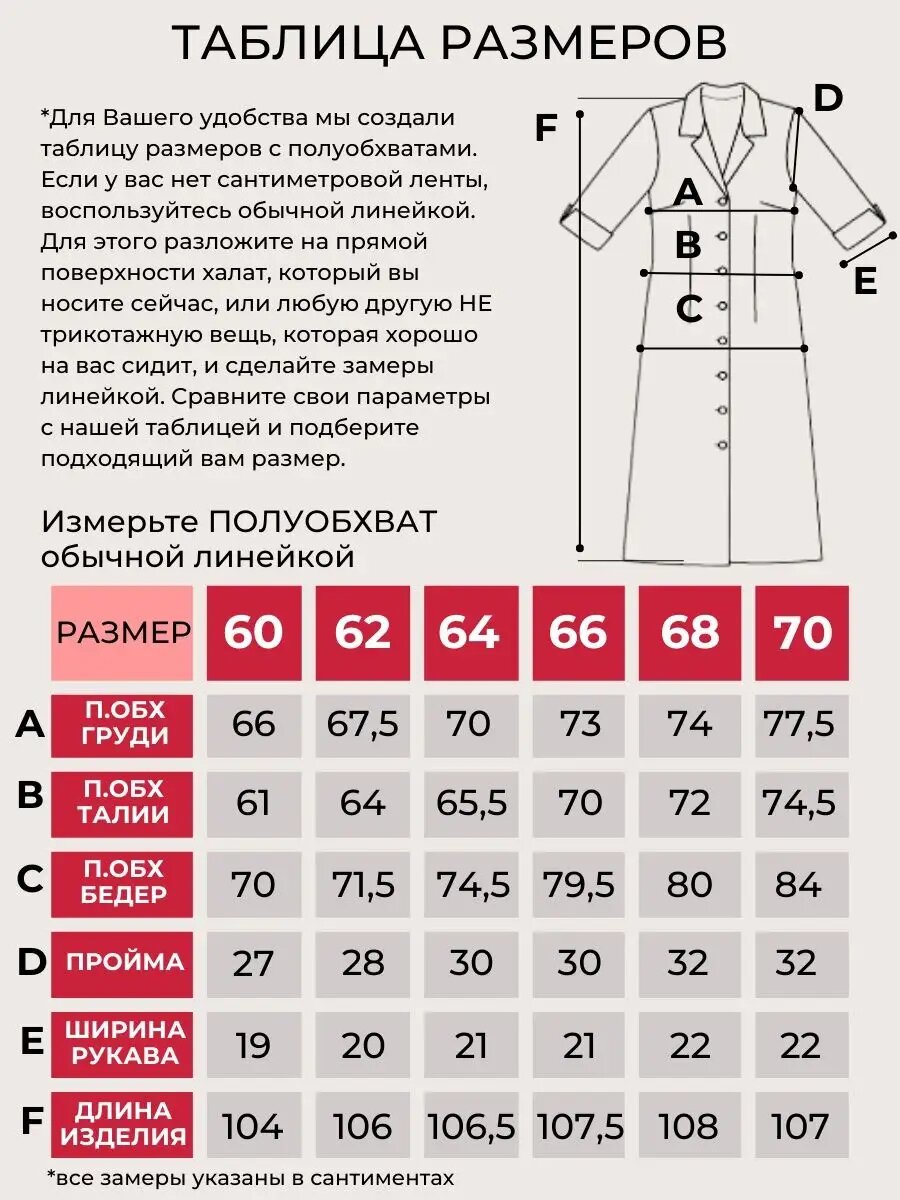 ТАБЛИЦА РАЗМЕРОВ

*Для Вашего удобства мы создали таблицу размеров с полуобхватами. Если у вас нет сантиметровой ленты, воспользуйтесь обычной линейкой. Для этого разложите на прямой поверхности халат, который вы носите сейчас, или любую другую НЕ трикотажную вещь, которая хорошо на вас сидит, и сделайте замеры линейкой. Сравните свои параметры с нашей таблицей и подберите подходящий вам размер.

F D A B C E

Измерьте ПОЛУОБХВАТ обычной линейкой

| | РАЗМЕР | 60 | 62 | 64 | 66 | 68 | 70 |
|---|---|---|---|---|---|---|---|
| A | П.ОБХ ГРУДИ | 66 | 67,5 | 70 | 73 | 74 | 77,5 |
| B | П.ОБХ ТАЛИИ | 61 | 64 | 65,5 | 70 | 72 | 74,5 |
| C | П.ОБХ БЕДЕР | 70 | 71,5 | 74,5 | 79,5 | 80 | 84 |
| D | ПРОЙМА | 27 | 28 | 30 | 30 | 32 | 32 |
| E | ШИРИНА РУКАВА | 19 | 20 | 21 | 21 | 22 | 22 |
| F | ДЛИНА ИЗДЕЛИЯ | 104 | 106 | 106,5 | 107,5 | 108 | 107 |

*все замеры указаны в сантиментах